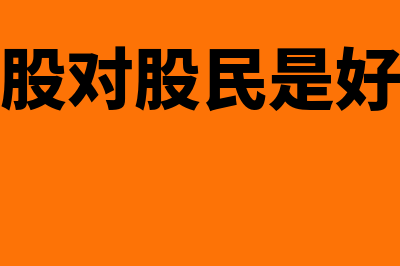 股对股民是好